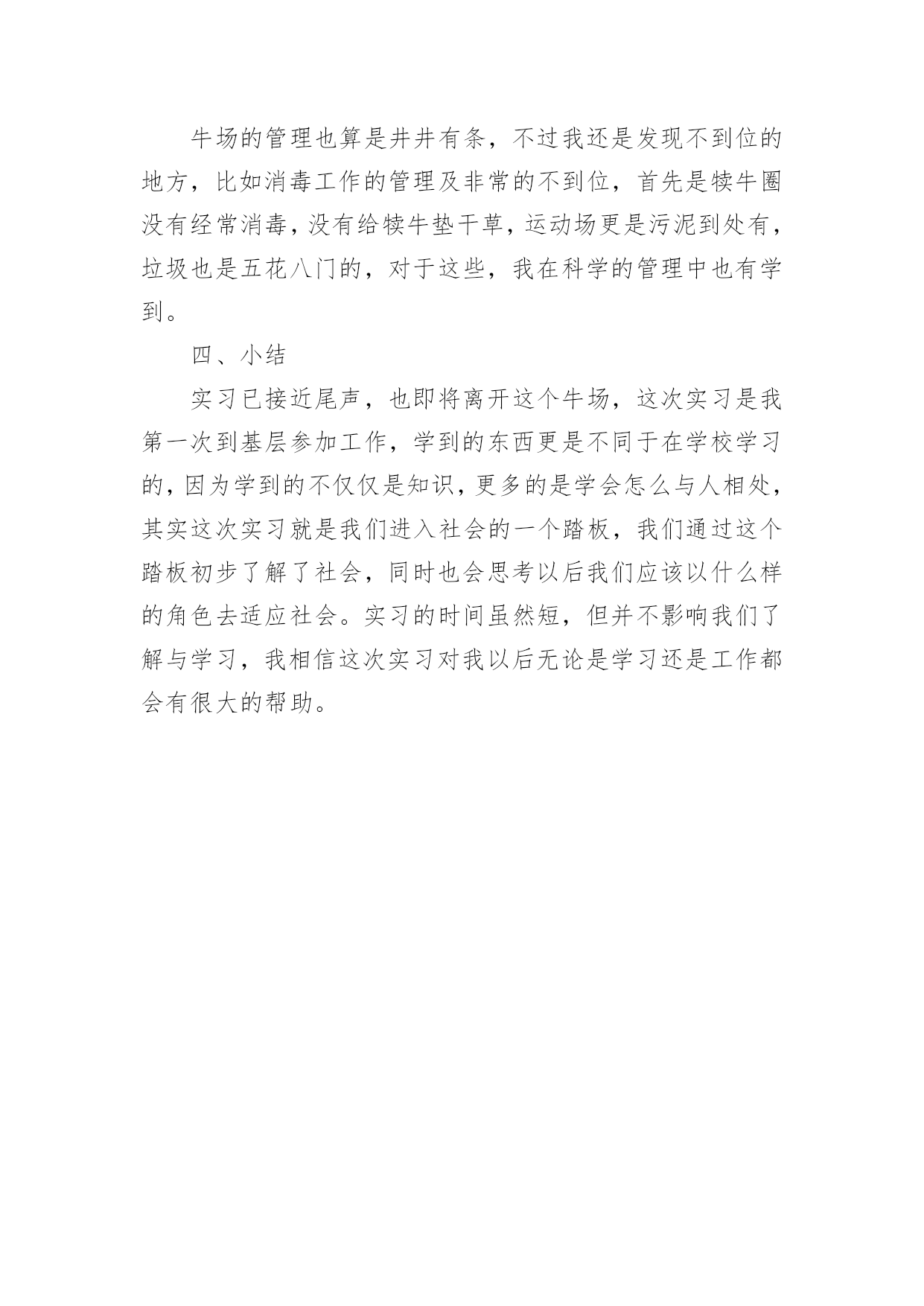 牛场的管理也算是井井有条，不过我还是发现不到位的地方，比如消毒工作的管理及非常的不到位，首先是犊牛圈没有经常消毒，没有给犊牛垫干草，运动场更是污泥到处有，垃圾也是五花八门的，对于这些，我在科学的管理中也有学到。

四、小结

实习已接近尾声，也即将离开这个牛场，这次实习是我第一次到基层参加工作，学到的东西更是不同于在学校学习的，因为学到的不仅仅是知识，更多的是学会怎么与人相处，其实这次实习就是我们进入社会的一个踏板，我们通过这个踏板初步了解了社会，同时也会思考以后我们应该以什么样的角色去适应社会。实习的时间虽然短，但并不影响我们了解与学习，我相信这次实习对我以后无论是学习还是工作都会有很大的帮助。